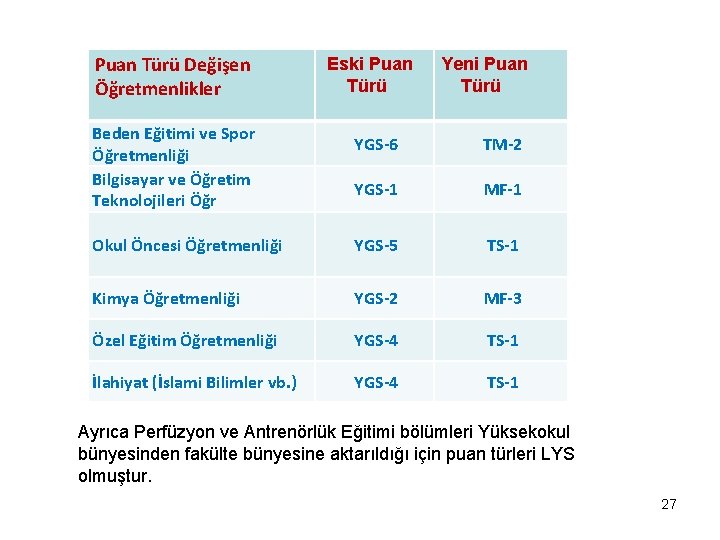 | Puan Türü Değişen Öğretmenlikler | Eski Puan Türü | Yeni Puan Türü |
|---|---|---|
| Beden Eğitimi ve Spor Öğretmenliği | YGS-6 | TM-2 |
| Bilgisayar ve Öğretim Teknolojileri Öğr | YGS-1 | MF-1 |
| Okul Öncesi Öğretmenliği | YGS-5 | TS-1 |
| Kimya Öğretmenliği | YGS-2 | MF-3 |
| Özel Eğitim Öğretmenliği | YGS-4 | TS-1 |
| İlahiyat (İslami Bilimler vb.) | YGS-4 | TS-1 |

Ayrıca Perfüzyon ve Antrenörlük Eğitimi bölümleri Yüksekokul bünyesinden fakülte bünyesine aktarıldığı için puan türleri LYS olmuştur.

27